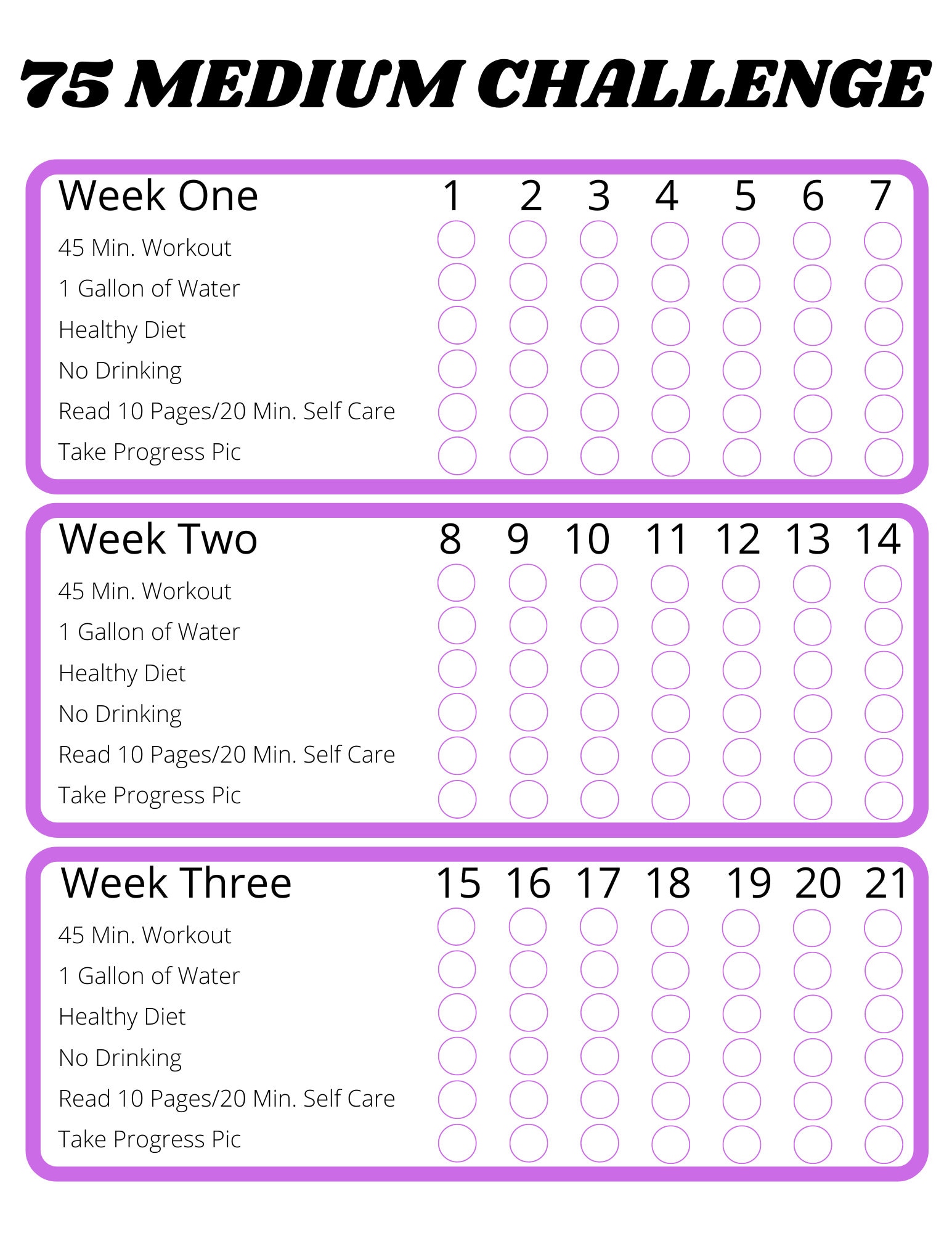 75 MEDIUM CHALLENGE

| Week One | 1 | 2 | 3 | 4 | 5 | 6 | 7 |
|---|---|---|---|---|---|---|---|
| 45 Min. Workout | ☐ | ☐ | ☐ | ☐ | ☐ | ☐ | ☐ |
| 1 Gallon of Water | ☐ | ☐ | ☐ | ☐ | ☐ | ☐ | ☐ |
| Healthy Diet | ☐ | ☐ | ☐ | ☐ | ☐ | ☐ | ☐ |
| No Drinking | ☐ | ☐ | ☐ | ☐ | ☐ | ☐ | ☐ |
| Read 10 Pages/20 Min. Self Care | ☐ | ☐ | ☐ | ☐ | ☐ | ☐ | ☐ |
| Take Progress Pic | ☐ | ☐ | ☐ | ☐ | ☐ | ☐ | ☐ |

| Week Two | 8 | 9 | 10 | 11 | 12 | 13 | 14 |
|---|---|---|---|---|---|---|---|
| 45 Min. Workout | ☐ | ☐ | ☐ | ☐ | ☐ | ☐ | ☐ |
| 1 Gallon of Water | ☐ | ☐ | ☐ | ☐ | ☐ | ☐ | ☐ |
| Healthy Diet | ☐ | ☐ | ☐ | ☐ | ☐ | ☐ | ☐ |
| No Drinking | ☐ | ☐ | ☐ | ☐ | ☐ | ☐ | ☐ |
| Read 10 Pages/20 Min. Self Care | ☐ | ☐ | ☐ | ☐ | ☐ | ☐ | ☐ |
| Take Progress Pic | ☐ | ☐ | ☐ | ☐ | ☐ | ☐ | ☐ |

| Week Three | 15 | 16 | 17 | 18 | 19 | 20 | 21 |
|---|---|---|---|---|---|---|---|
| 45 Min. Workout | ☐ | ☐ | ☐ | ☐ | ☐ | ☐ | ☐ |
| 1 Gallon of Water | ☐ | ☐ | ☐ | ☐ | ☐ | ☐ | ☐ |
| Healthy Diet | ☐ | ☐ | ☐ | ☐ | ☐ | ☐ | ☐ |
| No Drinking | ☐ | ☐ | ☐ | ☐ | ☐ | ☐ | ☐ |
| Read 10 Pages/20 Min. Self Care | ☐ | ☐ | ☐ | ☐ | ☐ | ☐ | ☐ |
| Take Progress Pic | ☐ | ☐ | ☐ | ☐ | ☐ | ☐ | ☐ |